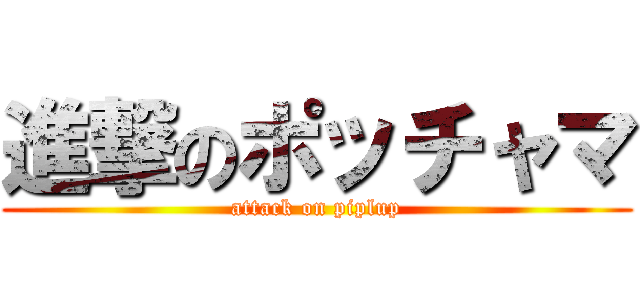 進撃のポッチャマ
attack on piplup